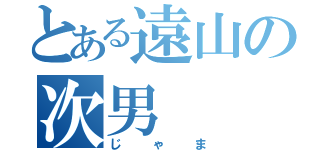 とある遠山の次男
じゃま